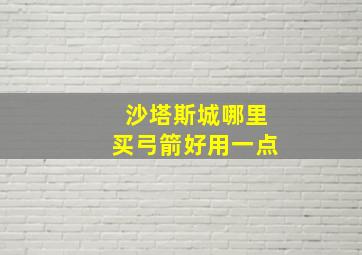 沙塔斯城哪里
买弓箭好用一点